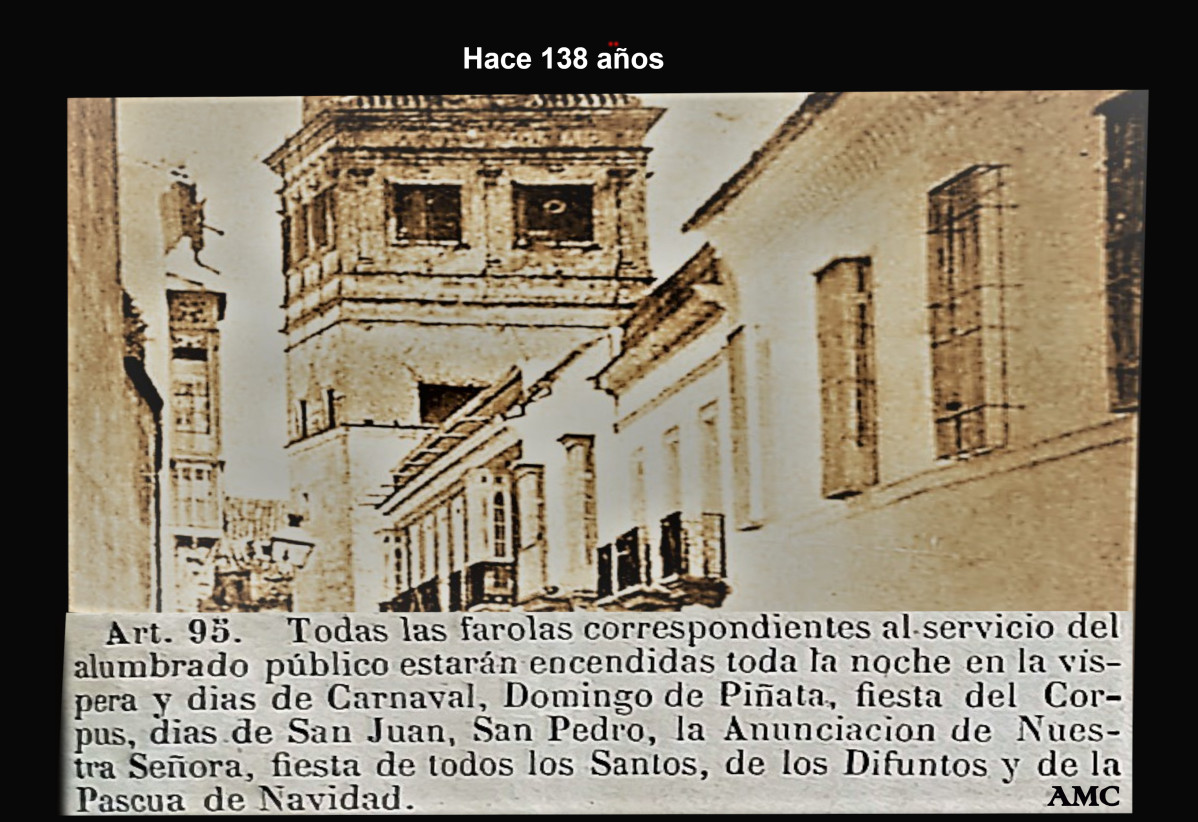 Hace 138 años

Art. 95. Todas las farolas correspondientes al servicio del alumbrado público estarán encendidas toda la noche en la víspera y dias de Carnaval, Domingo de Piñata, fiesta del Corpus, dias de San Juan, San Pedro, la Anunciacion de Nuestra Señora, fiesta de todos los Santos, de los Difuntos y de la Pascua de Navidad.

AMC